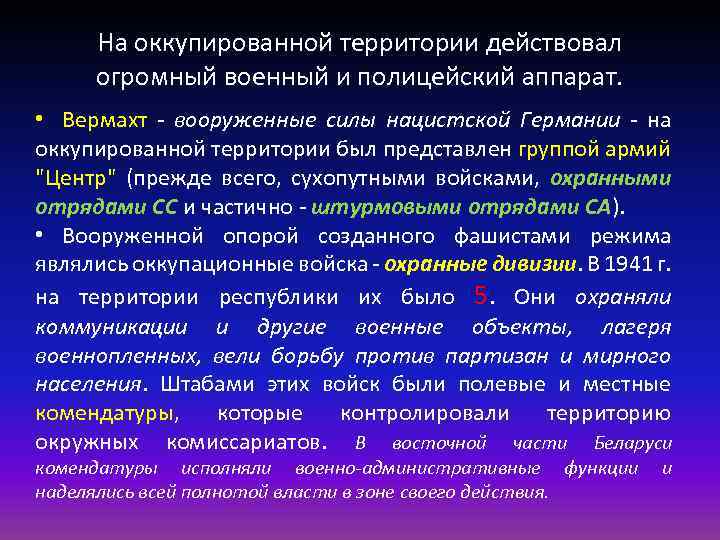 На оккупированной территории действовал огромный военный и полицейский аппарат.

• Вермахт - вооруженные силы нацистской Германии - на оккупированной территории был представлен группой армий "Центр" (прежде всего, сухопутными войсками, охранными отрядами СС и частично - штурмовыми отрядами СА).

• Вооруженной опорой созданного фашистами режима являлись оккупационные войска - охранные дивизии. В 1941 г. на территории республики их было 5. Они охраняли коммуникации и другие военные объекты, лагеря военнопленных, вели борьбу против партизан и мирного населения. Штабами этих войск были полевые и местные комендатуры, которые контролировали территорию окружных комиссариатов. В восточной части Беларуси комендатуры исполняли военно-административные функции и наделялись всей полнотой власти в зоне своего действия.